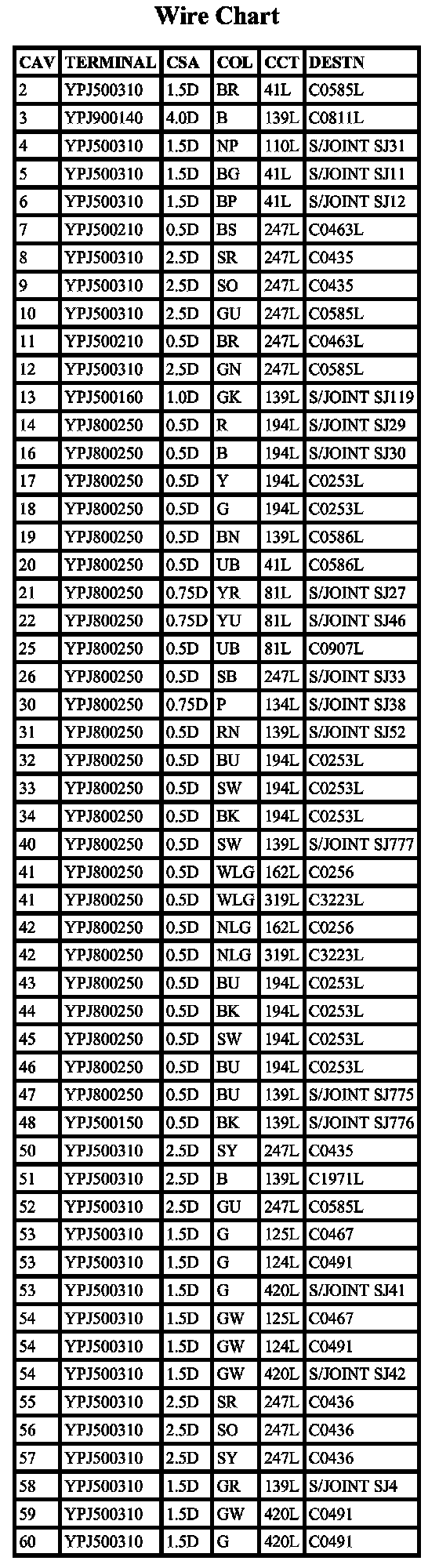 Wire Chart

| CAV | TERMINAL | CSA | COL | CCT | DESTN |
|---|---|---|---|---|---|
| 2 | YPJ500310 | 1.5D | BR | 41L | C0585L |
| 3 | YPJ900140 | 4.0D | B | 139L | C0811L |
| 4 | YPJ500310 | 1.5D | NP | 110L | S/JOINT SJ31 |
| 5 | YPJ500310 | 1.5D | BG | 41L | S/JOINT SJ11 |
| 6 | YPJ500310 | 1.5D | BP | 41L | S/JOINT SJ12 |
| 7 | YPJ500210 | 0.5D | BS | 247L | C0463L |
| 8 | YPJ500310 | 2.5D | SR | 247L | C0435 |
| 9 | YPJ500310 | 2.5D | SO | 247L | C0435 |
| 10 | YPJ500310 | 2.5D | GU | 247L | C0585L |
| 11 | YPJ500210 | 0.5D | BR | 247L | C0463L |
| 12 | YPJ500310 | 2.5D | GN | 247L | C0585L |
| 13 | YPJ500160 | 1.0D | GK | 139L | S/JOINT SJ119 |
| 14 | YPJ800250 | 0.5D | R | 194L | S/JOINT SJ29 |
| 16 | YPJ800250 | 0.5D | B | 194L | S/JOINT SJ30 |
| 17 | YPJ800250 | 0.5D | Y | 194L | C0253L |
| 18 | YPJ800250 | 0.5D | G | 194L | C0253L |
| 19 | YPJ800250 | 0.5D | BN | 139L | C0586L |
| 20 | YPJ800250 | 0.5D | UB | 41L | C0586L |
| 21 | YPJ800250 | 0.75D | YR | 81L | S/JOINT SJ27 |
| 22 | YPJ800250 | 0.75D | YU | 81L | S/JOINT SJ46 |
| 25 | YPJ800250 | 0.5D | UB | 81L | C0907L |
| 26 | YPJ800250 | 0.5D | SB | 247L | S/JOINT SJ33 |
| 30 | YPJ800250 | 0.75D | P | 134L | S/JOINT SJ38 |
| 31 | YPJ800250 | 0.5D | RN | 139L | S/JOINT SJ52 |
| 32 | YPJ800250 | 0.5D | BU | 194L | C0253L |
| 33 | YPJ800250 | 0.5D | SW | 194L | C0253L |
| 34 | YPJ800250 | 0.5D | BK | 194L | C0253L |
| 40 | YPJ800250 | 0.5D | SW | 139L | S/JOINT SJ777 |
| 41 | YPJ800250 | 0.5D | WLG | 162L | C0256 |
| 41 | YPJ800250 | 0.5D | WLG | 319L | C3223L |
| 42 | YPJ800250 | 0.5D | NLG | 162L | C0256 |
| 42 | YPJ800250 | 0.5D | NLG | 319L | C3223L |
| 43 | YPJ800250 | 0.5D | BU | 194L | C0253L |
| 44 | YPJ800250 | 0.5D | BK | 194L | C0253L |
| 45 | YPJ800250 | 0.5D | SW | 194L | C0253L |
| 46 | YPJ800250 | 0.5D | BU | 194L | C0253L |
| 47 | YPJ800250 | 0.5D | BU | 139L | S/JOINT SJ775 |
| 48 | YPJ500150 | 0.5D | BK | 139L | S/JOINT SJ776 |
| 50 | YPJ500310 | 2.5D | SY | 247L | C0435 |
| 51 | YPJ500310 | 2.5D | B | 139L | C1971L |
| 52 | YPJ500310 | 2.5D | GU | 247L | C0585L |
| 53 | YPJ500310 | 1.5D | G | 125L | C0467 |
| 53 | YPJ500310 | 1.5D | G | 124L | C0491 |
| 53 | YPJ500310 | 1.5D | G | 420L | S/JOINT SJ41 |
| 54 | YPJ500310 | 1.5D | GW | 125L | C0467 |
| 54 | YPJ500310 | 1.5D | GW | 124L | C0491 |
| 54 | YPJ500310 | 1.5D | GW | 420L | S/JOINT SJ42 |
| 55 | YPJ500310 | 2.5D | SR | 247L | C0436 |
| 56 | YPJ500310 | 2.5D | SO | 247L | C0436 |
| 57 | YPJ500310 | 2.5D | SY | 247L | C0436 |
| 58 | YPJ500310 | 1.5D | GR | 139L | S/JOINT SJ4 |
| 59 | YPJ500310 | 1.5D | GW | 420L | C0491 |
| 60 | YPJ500310 | 1.5D | G | 420L | C0491 |